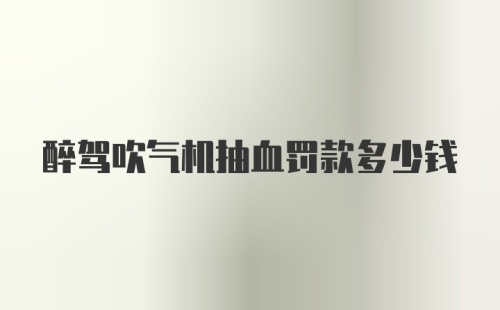 醉驾吹气机抽血罚款多少钱